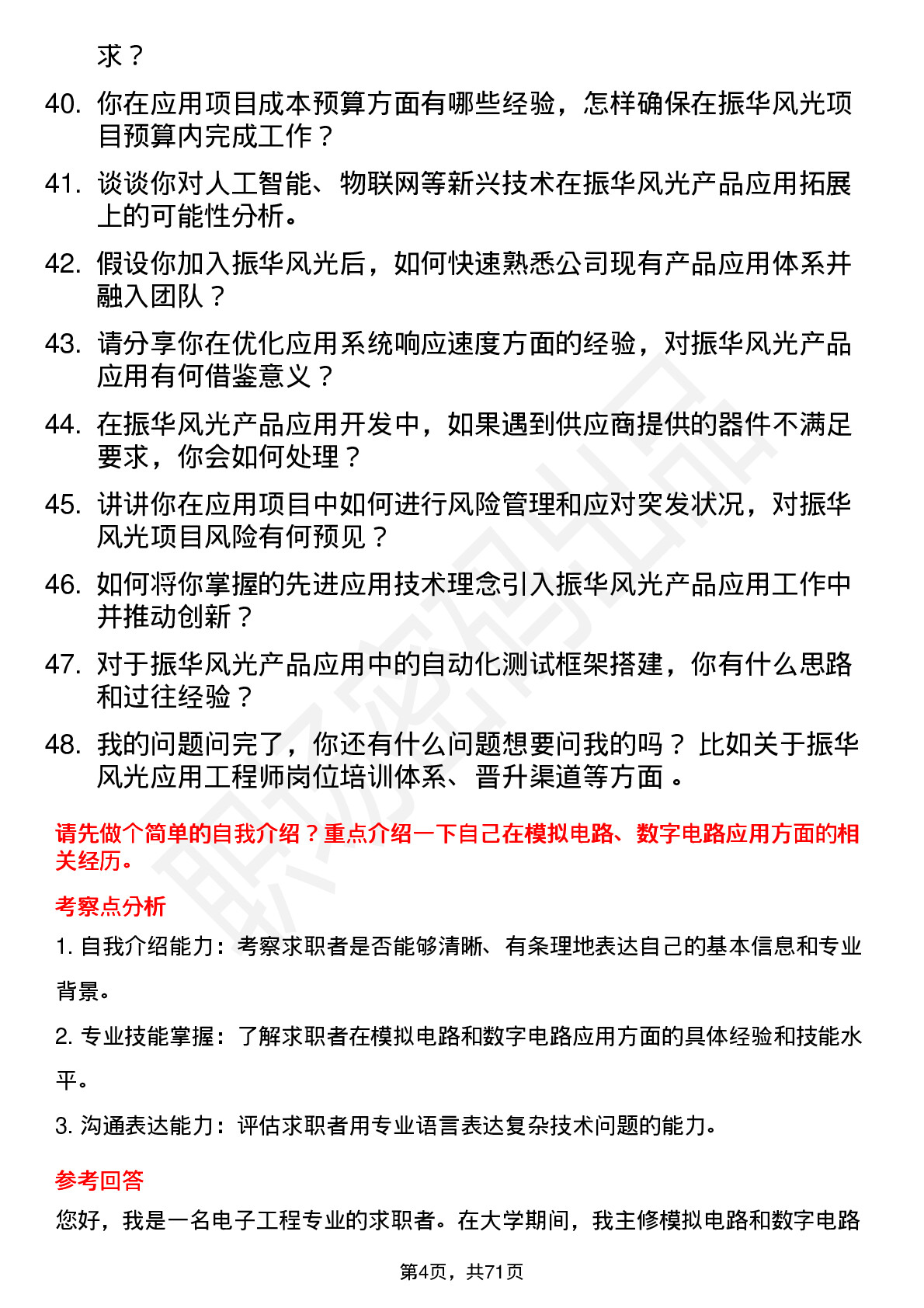 求？

40. 你在应用项目成本预算方面有哪些经验，怎样确保在振华风光项目预算内完成工作？

41. 谈谈你对人工智能、物联网等新兴技术在振华风光产品应用拓展上的可能性分析。

42. 假设你加入振华风光后，如何快速熟悉公司现有产品应用体系并融入团队？

43. 请分享你在优化应用系统响应速度方面的经验，对振华风光产品应用有何借鉴意义？

44. 在振华风光产品应用开发中，如果遇到供应商提供的器件不满足要求，你会如何处理？

45. 讲讲你在应用项目中如何进行风险管理和应对突发状况，对振华风光项目风险有何预见？

46. 如何将你掌握的先进应用技术理念引入振华风光产品应用工作中并推动创新？

47. 对于振华风光产品应用中的自动化测试框架搭建，你有什么思路和过往经验？

48. 我的问题问完了，你还有什么问题想要问我的吗？比如关于振华风光应用工程师岗位培训体系、晋升渠道等方面。

请先做个简单的自我介绍？重点介绍一下自己在模拟电路、数字电路应用方面的相关经历。

考察点分析

1. 自我介绍能力：考察求职者是否能够清晰、有条理地表达自己的基本信息和专业背景。

2. 专业技能掌握：了解求职者在模拟电路和数字电路应用方面的具体经验和技能水平。

3. 沟通表达能力：评估求职者用专业语言表达复杂技术问题的能力。

参考回答

您好，我是一名电子工程专业的求职者。在大学期间，我主修模拟电路和数字电路

第4页，共71页